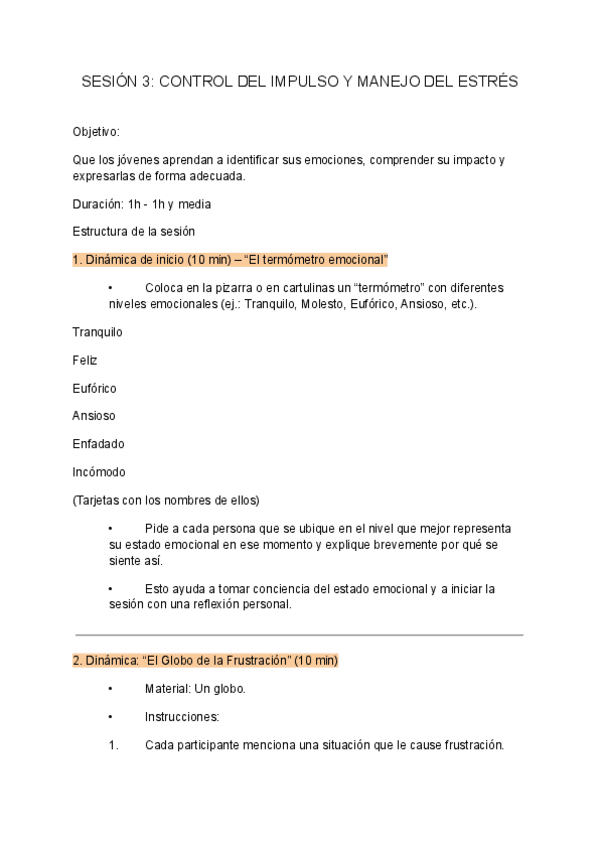 SESIÓN 3: CONTROL DEL IMPULSO Y MANEJO DEL ESTRÉS

Objetivo:

Que los jóvenes aprendan a identificar sus emociones, comprender su impacto y expresarlas de forma adecuada.

Duración: 1h - 1h y media

Estructura de la sesión

1. Dinámica de inicio (10 min) – “El termómetro emocional”

• Coloca en la pizarra o en cartulinas un “termómetro” con diferentes niveles emocionales (ej.: Tranquilo, Molesto, Eufórico, Ansioso, etc.).

Tranquilo

Feliz

Eufórico

Ansioso

Enfadado

Incómodo

(Tarjetas con los nombres de ellos)

• Pide a cada persona que se ubique en el nivel que mejor representa su estado emocional en ese momento y explique brevemente por qué se siente así.

• Esto ayuda a tomar conciencia del estado emocional y a iniciar la sesión con una reflexión personal.

2. Dinámica: “El Globo de la Frustración” (10 min)

• Material: Un globo.

• Instrucciones:

1. Cada participante menciona una situación que le cause frustración.